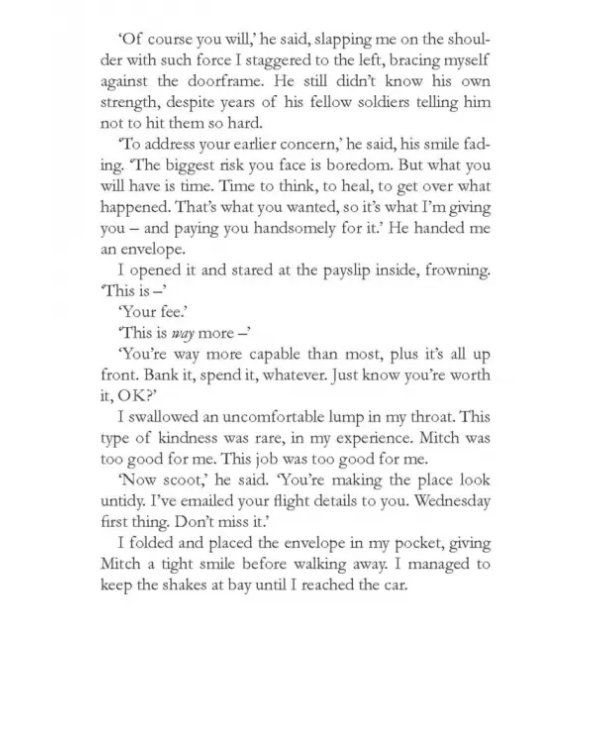 'Of course you will,' he said, slapping me on the shoulder with such force I staggered to the left, bracing myself against the doorframe. He still didn't know his own strength, despite years of his fellow soldiers telling him not to hit them so hard.

'To address your earlier concern,' he said, his smile fading. 'The biggest risk you face is boredom. But what you will have is time. Time to think, to heal, to get over what happened. That's what you wanted, so it's what I'm giving you – and paying you handsomely for it.' He handed me an envelope.

I opened it and stared at the payslip inside, frowning. 'This is –'

'Your fee.'

'This is way more –'

'You're way more capable than most, plus it's all up front. Bank it, spend it, whatever. Just know you're worth it, OK?'

I swallowed an uncomfortable lump in my throat. This type of kindness was rare, in my experience. Mitch was too good for me. This job was too good for me.

'Now scoot,' he said. 'You're making the place look untidy. I've emailed your flight details to you. Wednesday first thing. Don't miss it.'

I folded and placed the envelope in my pocket, giving Mitch a tight smile before walking away. I managed to keep the shakes at bay until I reached the car.